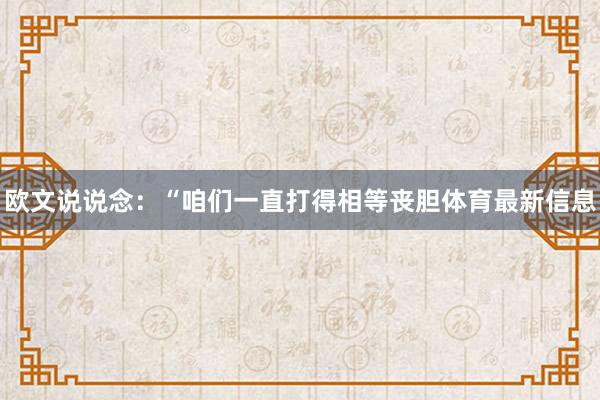 欧文说说念：“咱们一直打得相等丧胆体育最新信息